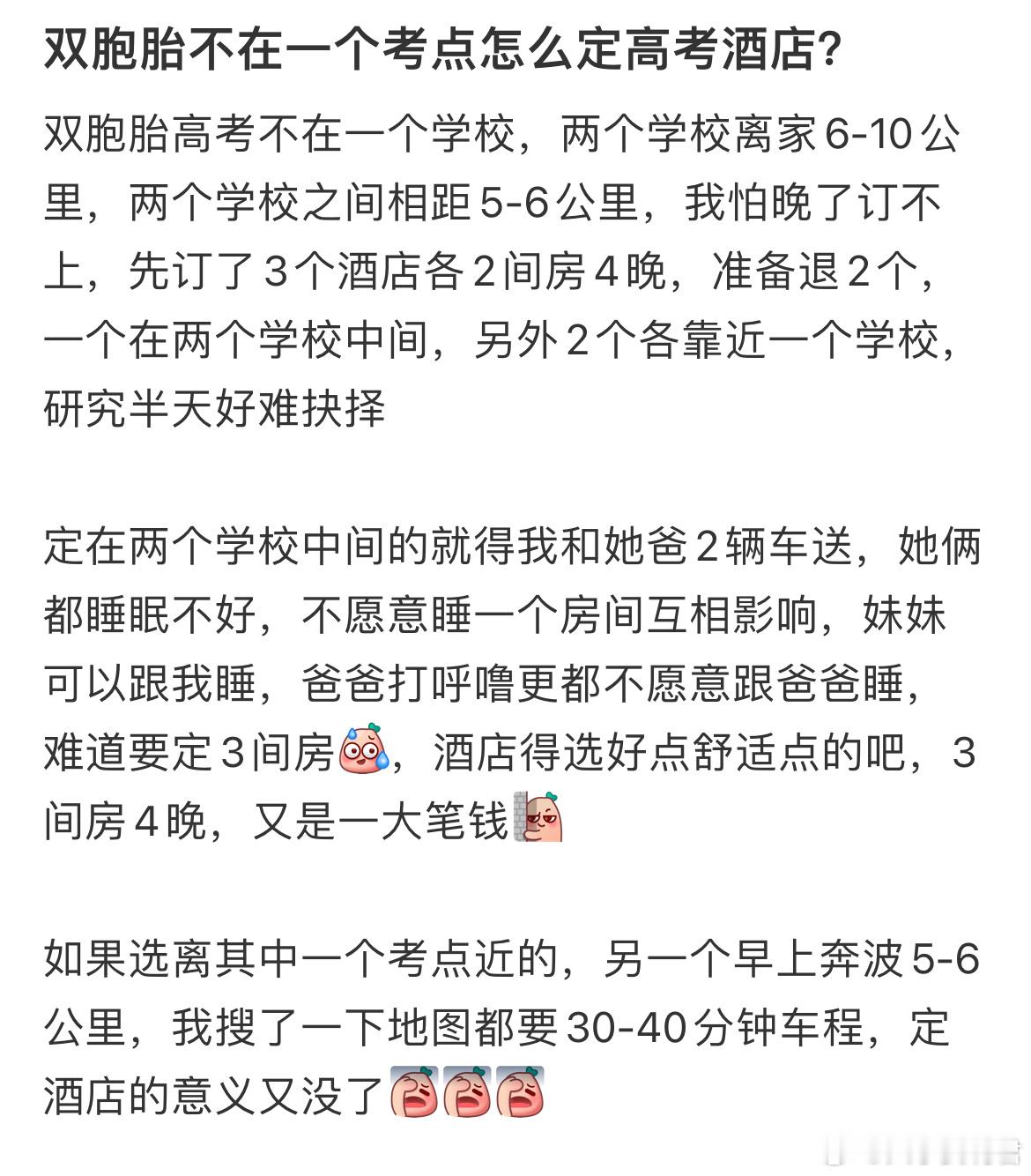 双胞胎不在一个考点怎么定高考酒店?

双胞胎高考不在一个学校，两个学校离家6-10公里，两个学校之间相距5-6公里，我怕晚了订不上，先订了3个酒店各2间房4晚，准备退2个，一个在两个学校中间，另外2个各靠近一个学校，研究半天好难抉择

定在两个学校中间的就得我和她爸2辆车送，她俩都睡眠不好，不愿意睡一个房间互相影响，妹妹可以跟我睡，爸爸打呼噜更都不愿意跟爸爸睡，难道要定3间房，酒店得选好点舒适点的吧，3间房4晚，又是一大笔钱

如果选离其中一个考点近的，另一个早上奔波5-6公里，我搜了一下地图都要30-40分钟车程，定酒店的意义又没了